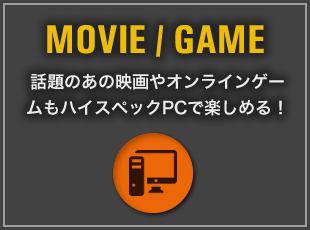 MOVIE / GAME

話題のあの映画やオンラインゲームもハイスペックPCで楽しめる！